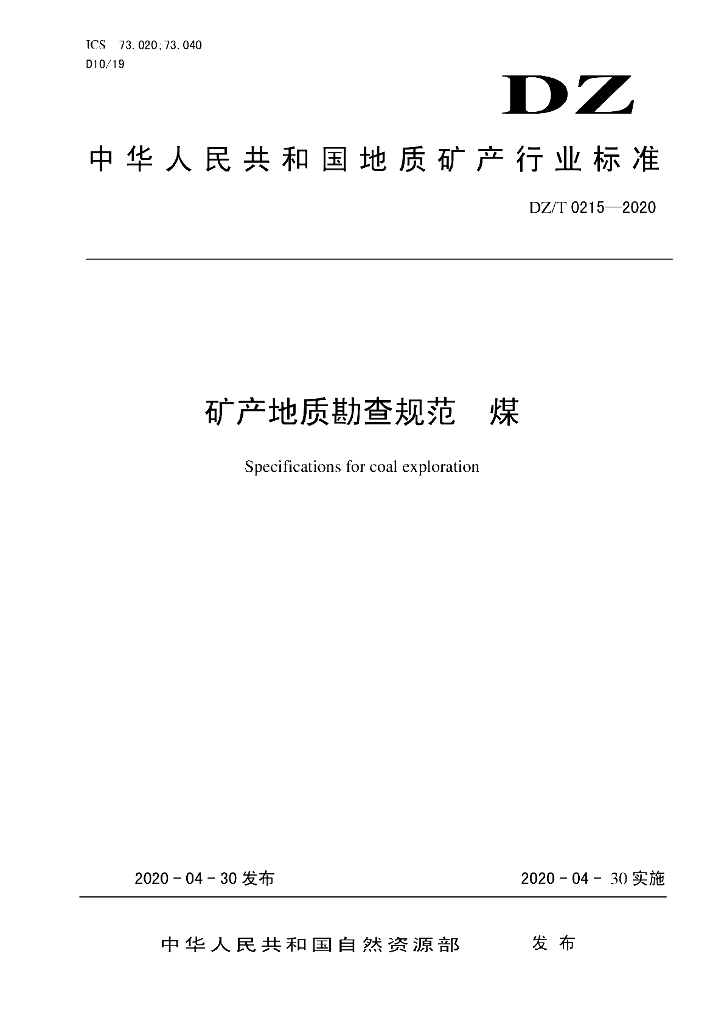 ICS 73.020;73.040
D10/19

DZ

中华人民共和国地质矿产行业标准

DZ/T 0215—2020

矿产地质勘查规范 煤

Specifications for coal exploration

2020-04-30发布

2020-04-30实施

中华人民共和国自然资源部 发布